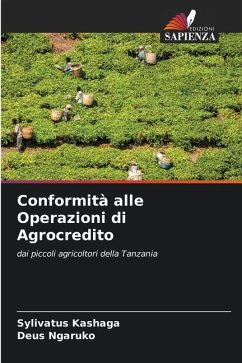 EDIZIONI
SAPIENZA

Conformità alle Operazioni di Agrocredito

dai piccoli agricoltori della Tanzania

Sylivatus Kashaga
Deus Ngaruko